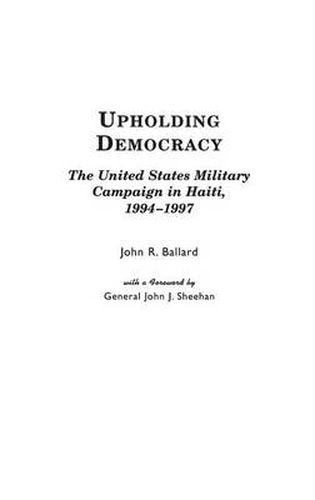 UPHOLDING DEMOCRACY

The United States Military Campaign in Haiti, 1994–1997

John R. Ballard

with a Foreword by
General John J. Sheehan